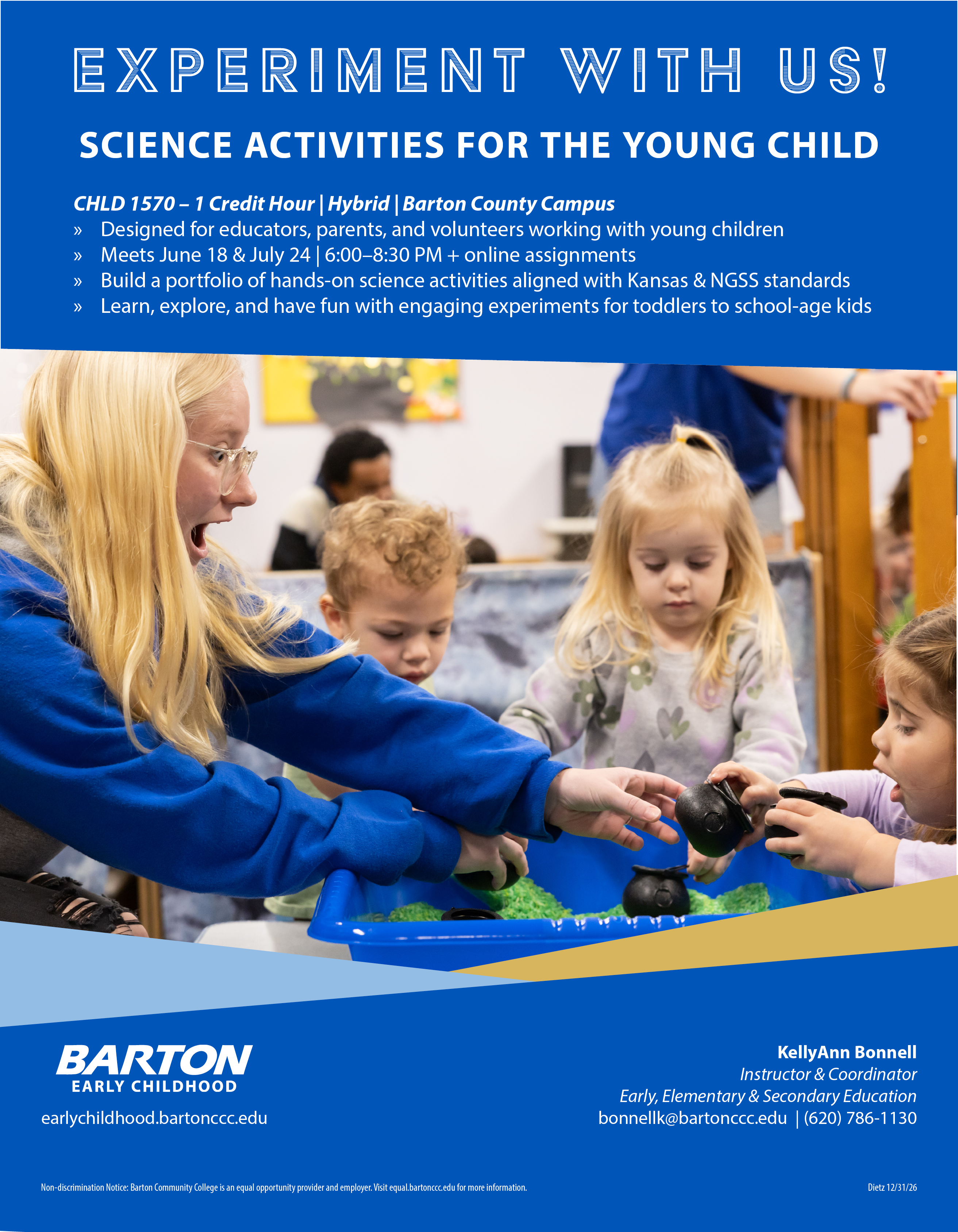 EXPERIMENT WITH US!

SCIENCE ACTIVITIES FOR THE YOUNG CHILD

CHLD 1570 – 1 Credit Hour | Hybrid | Barton County Campus
» Designed for educators, parents, and volunteers working with young children
» Meets June 18 & July 24 | 6:00–8:30 PM + online assignments
» Build a portfolio of hands-on science activities aligned with Kansas & NGSS standards
» Learn, explore, and have fun with engaging experiments for toddlers to school-age kids

BARTON
EARLY CHILDHOOD
earlychildhood.bartonccc.edu

KellyAnn Bonnell
Instructor & Coordinator
Early, Elementary & Secondary Education
bonnellk@bartonccc.edu | (620) 786-1130

Non-discrimination Notice: Barton Community College is an equal opportunity provider and employer. Visit equal.bartonccc.edu for more information.

Dietz 12/31/26